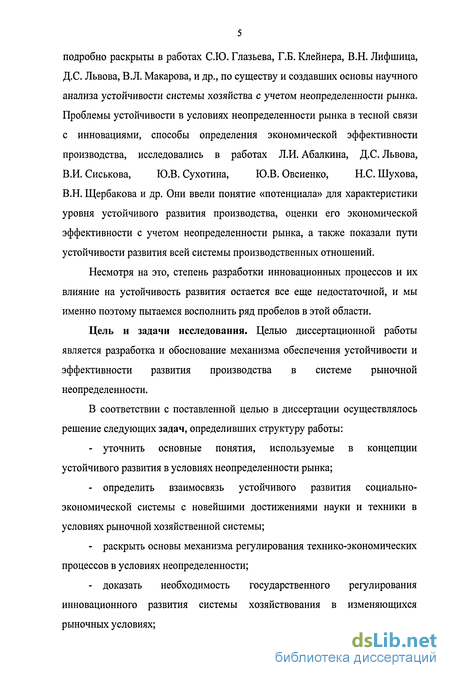 5

подробно раскрыты в работах С.Ю. Глазьева, Г.Б. Клейнера, В.Н. Лифшица, Д.С. Львова, В.Л. Макарова, и др., по существу и создавших основы научного анализа устойчивости системы хозяйства с учетом неопределенности рынка. Проблемы устойчивости в условиях неопределенности рынка в тесной связи с инновациями, способы определения экономической эффективности производства, исследовались в работах Л.И. Абалкина, Д.С. Львова, В.И. Сиськова, Ю.В. Сухотина, Ю.В. Овсиенко, Н.С. Шухова, В.Н. Щербакова и др. Они ввели понятие «потенциала» для характеристики уровня устойчивого развития производства, оценки его экономической эффективности с учетом неопределенности рынка, а также показали пути устойчивости развития всей системы производственных отношений.

Несмотря на это, степень разработки инновационных процессов и их влияние на устойчивость развития остается все еще недостаточной, и мы именно поэтому пытаемся восполнить ряд пробелов в этой области.

Цель и задачи исследования. Целью диссертационной работы является разработка и обоснование механизма обеспечения устойчивости и эффективности развития производства в системе рыночной неопределенности.

В соответствии с поставленной целью в диссертации осуществлялось решение следующих задач, определивших структуру работы:

- уточнить основные понятия, используемые в концепции устойчивого развития в условиях неопределенности рынка;

- определить взаимосвязь устойчивого развития социально-экономической системы с новейшими достижениями науки и техники в условиях рыночной хозяйственной системы;

- раскрыть основы механизма регулирования технико-экономических процессов в условиях неопределенности;

- доказать необходимость государственного регулирования инновационного развития системы хозяйствования в изменяющихся рыночных условиях;

dsLib.net
библиотека диссертаций